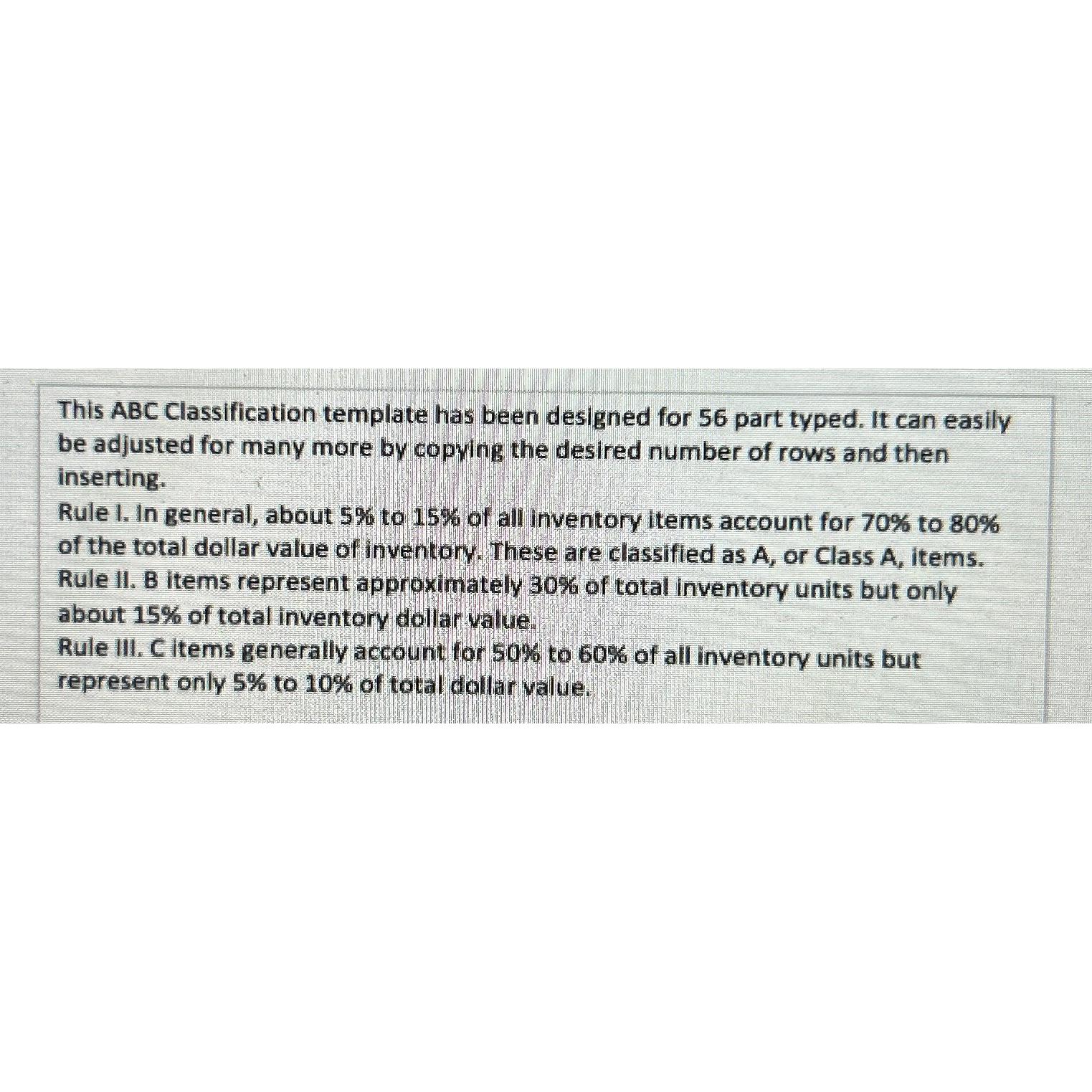 This ABC Classification template has been designed for 56 part typed. It can easily be adjusted for many more by copying the desired number of rows and then inserting.
Rule I. In general, about 5% to 15% of all inventory items account for 70% to 80% of the total dollar value of inventory. These are classified as A, or Class A, items.
Rule II. B items represent approximately 30% of total inventory units but only about 15% of total inventory dollar value.
Rule III. C items generally account for 50% to 60% of all inventory units but represent only 5% to 10% of total dollar value.